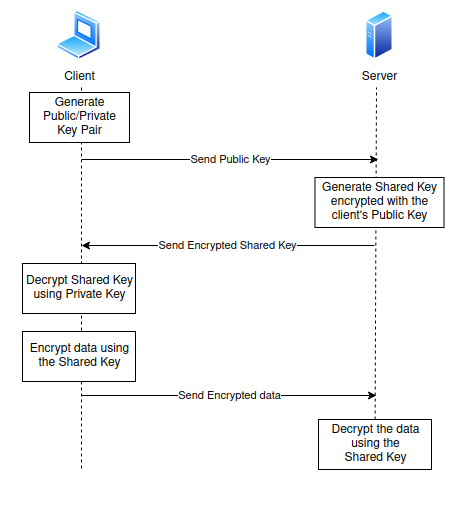 Client

Server

Generate Public/Private Key Pair

Send Public Key

Generate Shared Key encrypted with the client's Public Key

Send Encrypted Shared Key

Decrypt Shared Key using Private Key

Encrypt data using the Shared Key

Send Encrypted data

Decrypt the data using the Shared Key